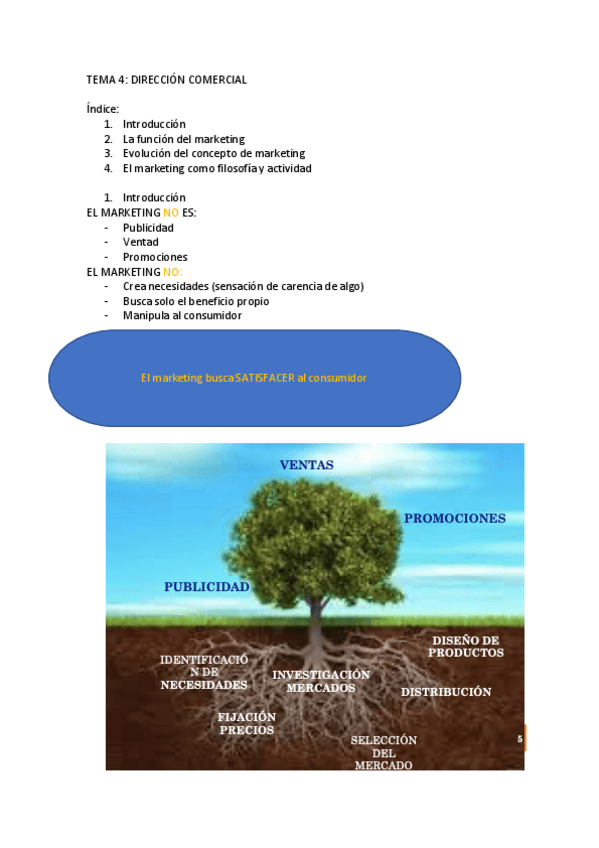 TEMA 4: DIRECCIÓN COMERCIAL

Índice:
1. Introducción
2. La función del marketing
3. Evolución del concepto de marketing
4. El marketing como filosofía y actividad

1. Introducción
EL MARKETING NO ES:
- Publicidad
- Ventad
- Promociones
EL MARKETING NO:
- Crea necesidades (sensación de carencia de algo)
- Busca solo el beneficio propio
- Manipula al consumidor

El marketing busca SATISFACER al consumidor

VENTAS
PROMOCIONES
PUBLICIDAD
IDENTIFICACIÓN DE NECESIDADES
INVESTIGACIÓN MERCADOS
DISEÑO DE PRODUCTOS
DISTRIBUCIÓN
FIJACIÓN PRECIOS
SELECCIÓN DEL MERCADO
5